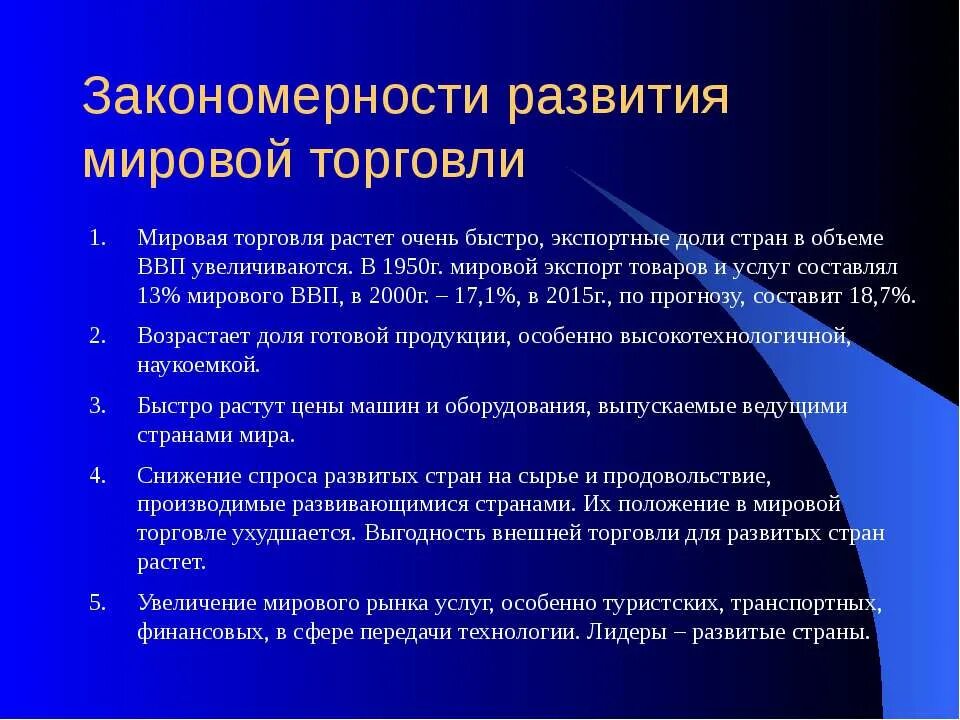 Закономерности развития мировой торговли

1. Мировая торговля растет очень быстро, экспортные доли стран в объеме ВВП увеличиваются. В 1950г. мировой экспорт товаров и услуг составлял 13% мирового ВВП, в 2000г. – 17,1%, в 2015г., по прогнозу, составит 18,7%.

2. Возрастает доля готовой продукции, особенно высокотехнологичной, наукоемкой.

3. Быстро растут цены машин и оборудования, выпускаемые ведущими странами мира.

4. Снижение спроса развитых стран на сырье и продовольствие, производимые развивающимися странами. Их положение в мировой торговле ухудшается. Выгодность внешней торговли для развитых стран растет.

5. Увеличение мирового рынка услуг, особенно туристских, транспортных, финансовых, в сфере передачи технологии. Лидеры – развитые страны.